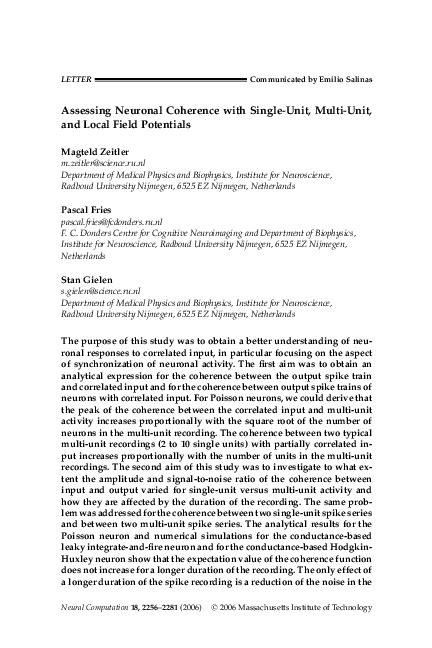 LETTER Communicated by Emilio Salinas

Assessing Neuronal Coherence with Single-Unit, Multi-Unit, and Local Field Potentials

Magteld Zeitler
m.zeitler@science.ru.nl
Department of Medical Physics and Biophysics, Institute for Neuroscience, Radboud University Nijmegen, 6525 EZ Nijmegen, Netherlands

Pascal Fries
pascal.fries@fcdonders.ru.nl
F. C. Donders Centre for Cognitive Neuroimaging and Department of Biophysics, Institute for Neuroscience, Radboud University Nijmegen, 6525 EZ Nijmegen, Netherlands

Stan Gielen
s.gielen@science.ru.nl
Department of Medical Physics and Biophysics, Institute for Neuroscience, Radboud University Nijmegen, 6525 EZ Nijmegen, Netherlands

The purpose of this study was to obtain a better understanding of neuronal responses to correlated input, in particular focusing on the aspect of synchronization of neuronal activity. The first aim was to obtain an analytical expression for the coherence between the output spike train and correlated input and for the coherence between output spike trains of neurons with correlated input. For Poisson neurons, we could derive that the peak of the coherence between the correlated input and multi-unit activity increases proportionally with the square root of the number of neurons in the multi-unit recording. The coherence between two typical multi-unit recordings (2 to 10 single units) with partially correlated input increases proportionally with the number of units in the multi-unit recordings. The second aim of this study was to investigate to what extent the amplitude and signal-to-noise ratio of the coherence between input and output varied for single-unit versus multi-unit activity and how they are affected by the duration of the recording. The same problem was addressed for the coherence between two single-unit spike series and between two multi-unit spike series. The analytical results for the Poisson neuron and numerical simulations for the conductance-based leaky integrate-and-fire neuron and for the conductance-based Hodgkin-Huxley neuron show that the expectation value of the coherence function does not increase for a longer duration of the recording. The only effect of a longer duration of the spike recording is a reduction of the noise in the

Neural Computation 18, 2256–2281 (2006) © 2006 Massachusetts Institute of Technology